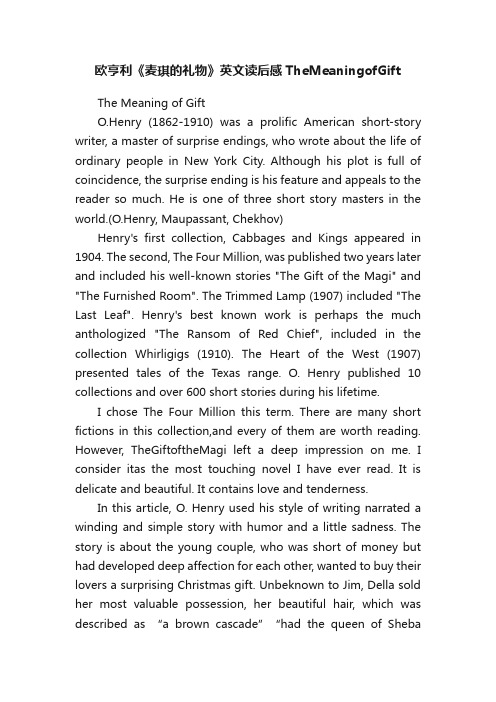 欧亨利《麦琪的礼物》英文读后感 TheMeaningofGift

The Meaning of Gift

O.Henry (1862-1910) was a prolific American short-story writer, a master of surprise endings, who wrote about the life of ordinary people in New York City. Although his plot is full of coincidence, the surprise ending is his feature and appeals to the reader so much. He is one of three short story masters in the world.(O.Henry, Maupassant, Chekhov)

Henry's first collection, Cabbages and Kings appeared in 1904. The second, The Four Million, was published two years later and included his well-known stories "The Gift of the Magi" and "The Furnished Room". The Trimmed Lamp (1907) included "The Last Leaf". Henry's best known work is perhaps the much anthologized "The Ransom of Red Chief", included in the collection Whirligigs (1910). The Heart of the West (1907) presented tales of the Texas range. O. Henry published 10 collections and over 600 short stories during his lifetime.

I chose The Four Million this term. There are many short fictions in this collection,and every of them are worth reading. However, TheGiftoftheMagi left a deep impression on me. I consider itas the most touching novel I have ever read. It is delicate and beautiful. It contains love and tenderness.

In this article, O. Henry used his style of writing narrated a winding and simple story with humor and a little sadness. The story is about the young couple, who was short of money but had developed deep affection for each other, wanted to buy their lovers a surprising Christmas gift. Unbeknown to Jim, Della sold her most valuable possession, her beautiful hair, which was described as "a brown cascade" "had the queen of Sheba